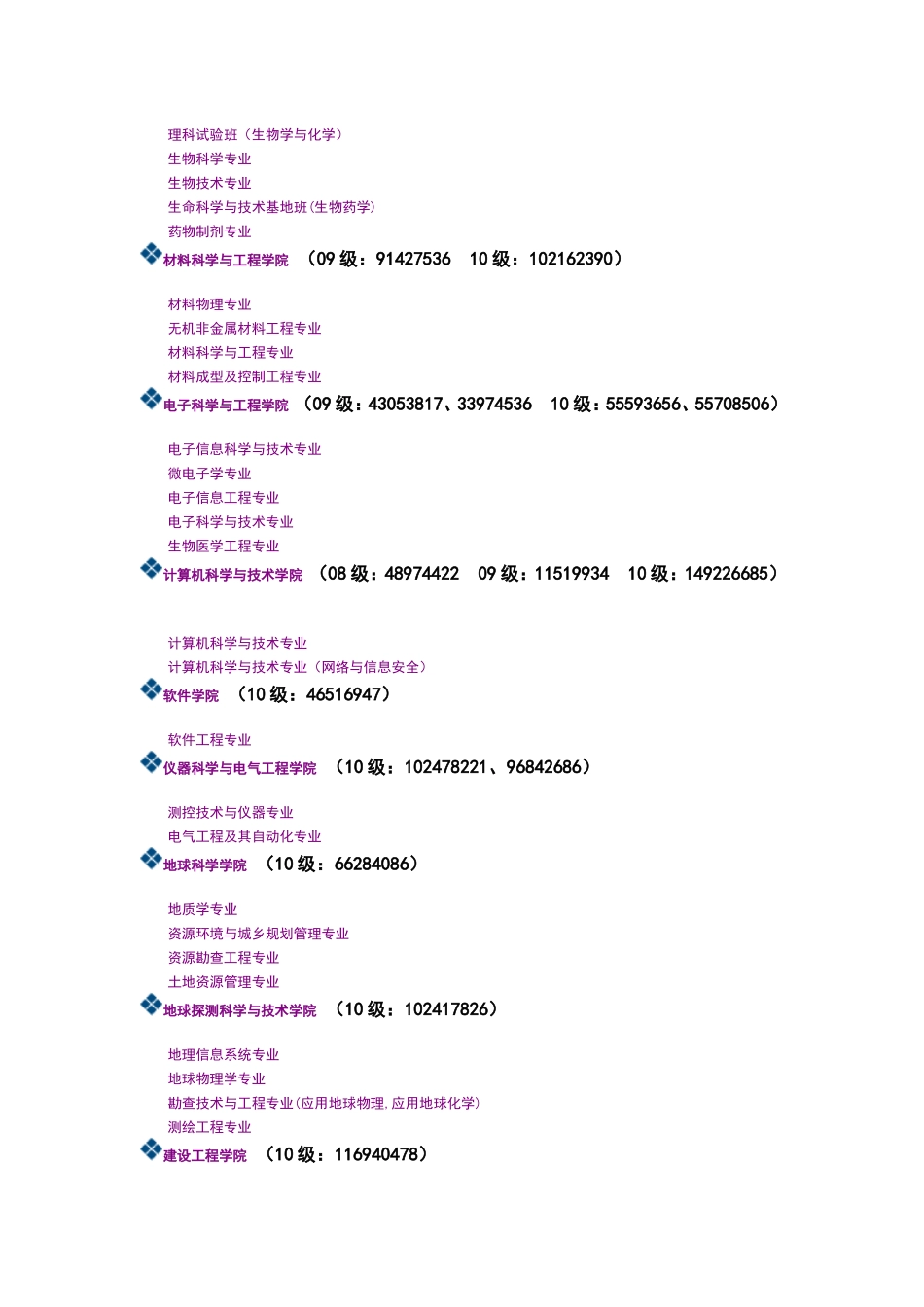 理科试验班（生物学与化学）
生物科学专业
生物技术专业
生命科学与技术基地班(生物药学)
药物制剂专业

材料科学与工程学院 （09 级：91427536 10 级：102162390）

材料物理专业
无机非金属材料工程专业
材料科学与工程专业
材料成型及控制工程专业

电子科学与工程学院 （09 级：43053817、33974536 10 级：55593656、55708506）

电子信息科学与技术专业
微电子学专业
电子信息工程专业
电子科学与技术专业
生物医学工程专业

计算机科学与技术学院 （08 级：48974422 09 级：11519934 10 级：149226685）

计算机科学与技术专业
计算机科学与技术专业（网络与信息安全）

软件学院 （10 级：46516947）

软件工程专业

仪器科学与电气工程学院 （10 级：102478221、96842686）

测控技术与仪器专业
电气工程及其自动化专业

地球科学学院 （10 级：66284086）

地质学专业
资源环境与城乡规划管理专业
资源勘查工程专业
土地资源管理专业

地球探测科学与技术学院 （10 级：102417826）

地理信息系统专业
地球物理学专业
勘查技术与工程专业(应用地球物理,应用地球化学)
测绘工程专业

建设工程学院 （10 级：116940478）